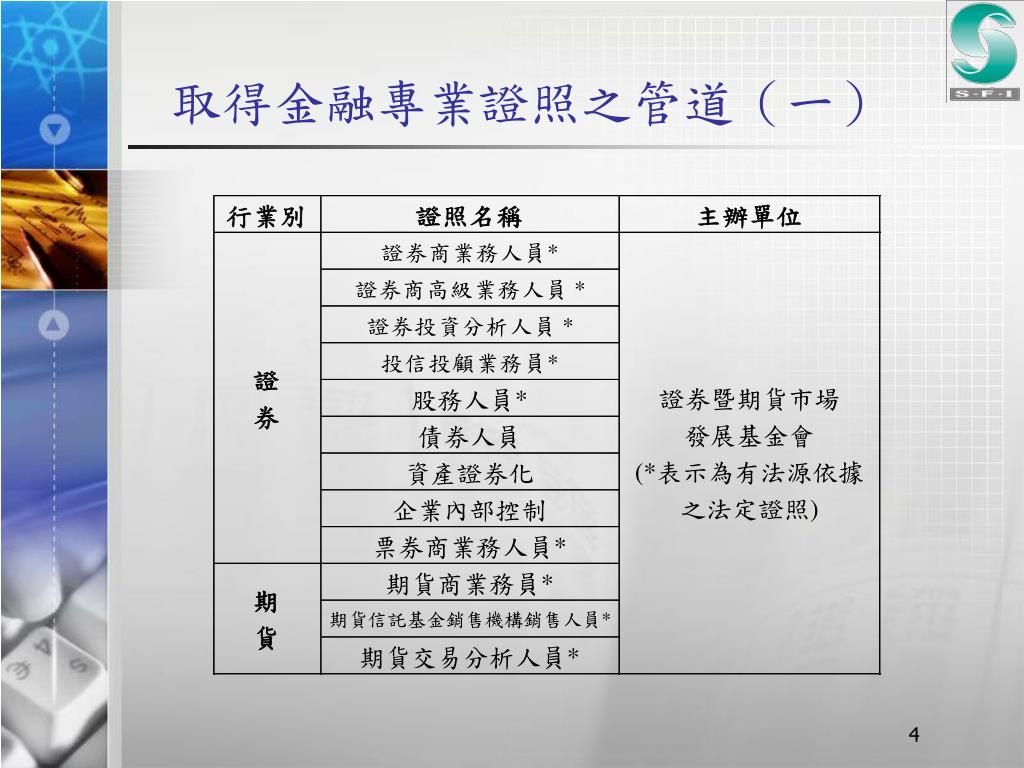 S-F-I

取得金融專業證照之管道（一）

| 行業別 | 證照名稱 | 主辦單位 |
|---|---|---|
| 證券 | 證券商業務人員* | 證券暨期貨市場發展基金會 (*表示為有法源依據之法定證照) |
| | 證券商高級業務人員 * | |
| | 證券投資分析人員 * | |
| | 投信投顧業務員* | |
| | 股務人員* | |
| | 債券人員 | |
| | 資產證券化 | |
| | 企業內部控制 | |
| | 票券商業務人員* | |
| 期貨 | 期貨商業務員* | |
| | 期貨信託基金銷售機構銷售人員* | |
| | 期貨交易分析人員* | |

4